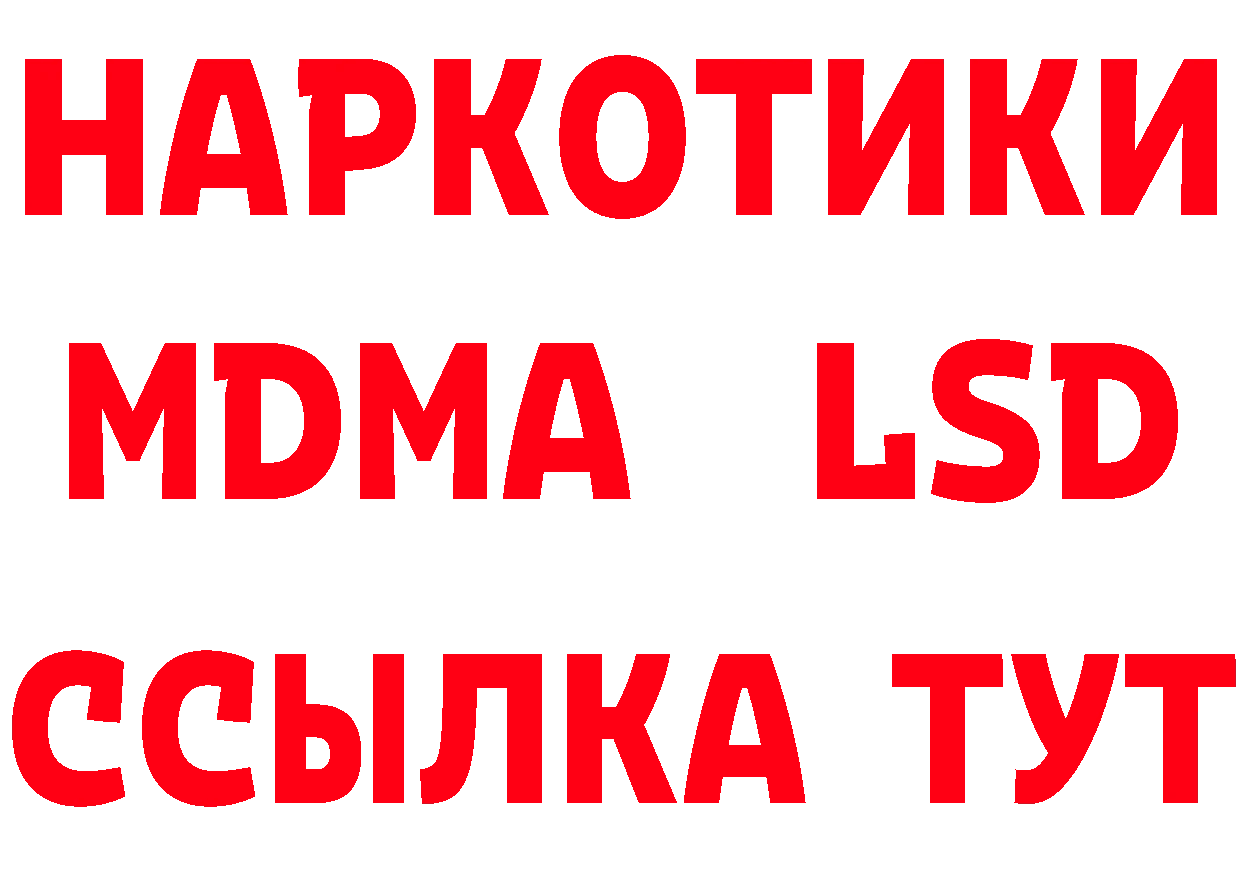 НАРКОТИКИ
MDMA LSD
ССЫЛКА ТУТ